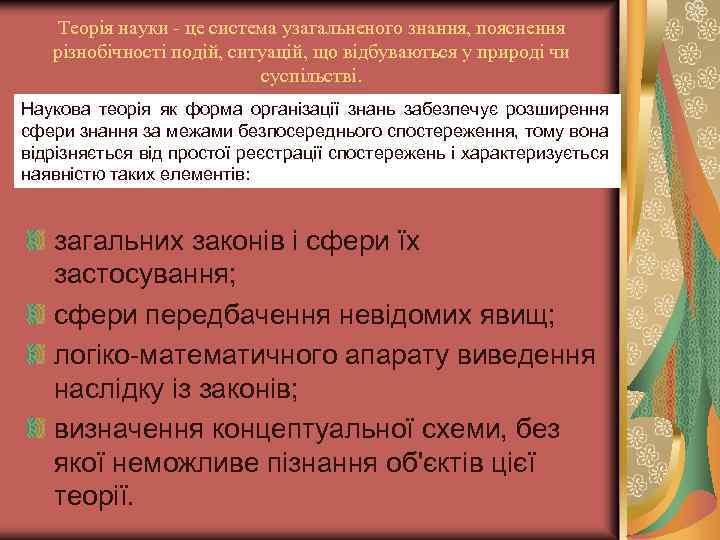 Теорія науки - це система узагальненого знання, пояснення різнобічності подій, ситуацій, що відбуваються у природі чи суспільстві.

Наукова теорія як форма організації знань забезпечує розширення сфери знання за межами безпосереднього спостереження, тому вона відрізняється від простої реєстрації спостережень і характеризується наявністю таких елементів:

загальних законів і сфери їх застосування;

сфери передбачення невідомих явищ;

логіко-математичного апарату виведення наслідку із законів;

визначення концептуальної схеми, без якої неможливе пізнання об'єктів цієї теорії.